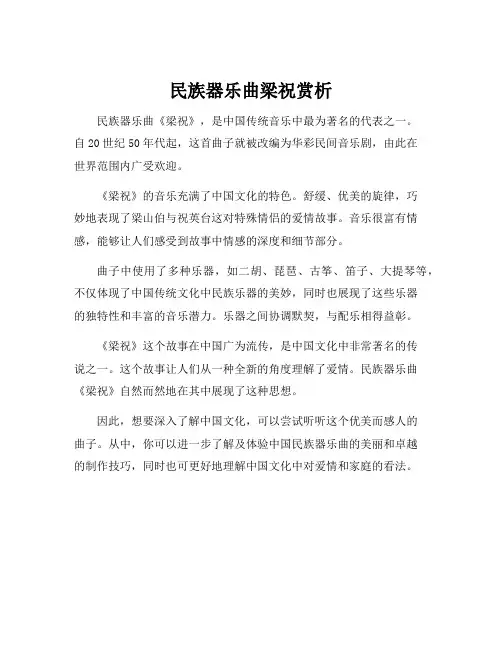 民族器乐曲梁祝赏析

民族器乐曲《梁祝》，是中国传统音乐中最为著名的代表之一。自20世纪50年代起，这首曲子就被改编为华彩民间音乐剧，由此在世界范围内广受欢迎。

《梁祝》的音乐充满了中国文化的特色。舒缓、优美的旋律，巧妙地表现了梁山伯与祝英台这对特殊情侣的爱情故事。音乐很富有情感，能够让人们感受到故事中情感的深度和细节部分。

曲子中使用了多种乐器，如二胡、琵琶、古筝、笛子、大提琴等，不仅体现了中国传统文化中民族乐器的美妙，同时也展现了这些乐器的独特性和丰富的音乐潜力。乐器之间协调默契，与配乐相得益彰。

《梁祝》这个故事在中国广为流传，是中国文化中非常著名的传说之一。这个故事让人们从一种全新的角度理解了爱情。民族器乐曲《梁祝》自然而然地在其中展现了这种思想。

因此，想要深入了解中国文化，可以尝试听听这个优美而感人的曲子。从中，你可以进一步了解及体验中国民族器乐曲的美丽和卓越的制作技巧，同时也可更好地理解中国文化中对爱情和家庭的看法。